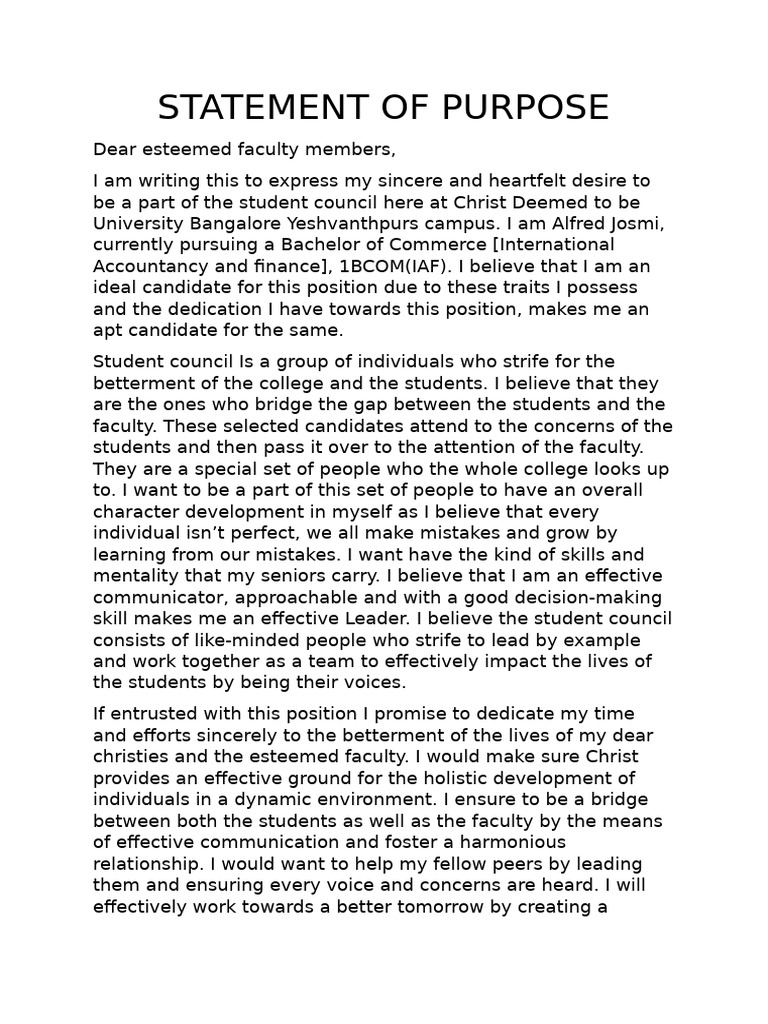 STATEMENT OF PURPOSE

Dear esteemed faculty members,

I am writing this to express my sincere and heartfelt desire to be a part of the student council here at Christ Deemed to be University Bangalore Yeshvanthpurs campus. I am Alfred Josmi, currently pursuing a Bachelor of Commerce [International Accountancy and finance], 1BCOM(IAF). I believe that I am an ideal candidate for this position due to these traits I possess and the dedication I have towards this position, makes me an apt candidate for the same.

Student council Is a group of individuals who strife for the betterment of the college and the students. I believe that they are the ones who bridge the gap between the students and the faculty. These selected candidates attend to the concerns of the students and then pass it over to the attention of the faculty. They are a special set of people who the whole college looks up to. I want to be a part of this set of people to have an overall character development in myself as I believe that every individual isn't perfect, we all make mistakes and grow by learning from our mistakes. I want have the kind of skills and mentality that my seniors carry. I believe that I am an effective communicator, approachable and with a good decision-making skill makes me an effective Leader. I believe the student council consists of like-minded people who strife to lead by example and work together as a team to effectively impact the lives of the students by being their voices.

If entrusted with this position I promise to dedicate my time and efforts sincerely to the betterment of the lives of my dear christies and the esteemed faculty. I would make sure Christ provides an effective ground for the holistic development of individuals in a dynamic environment. I ensure to be a bridge between both the students as well as the faculty by the means of effective communication and foster a harmonious relationship. I would want to help my fellow peers by leading them and ensuring every voice and concerns are heard. I will effectively work towards a better tomorrow by creating a